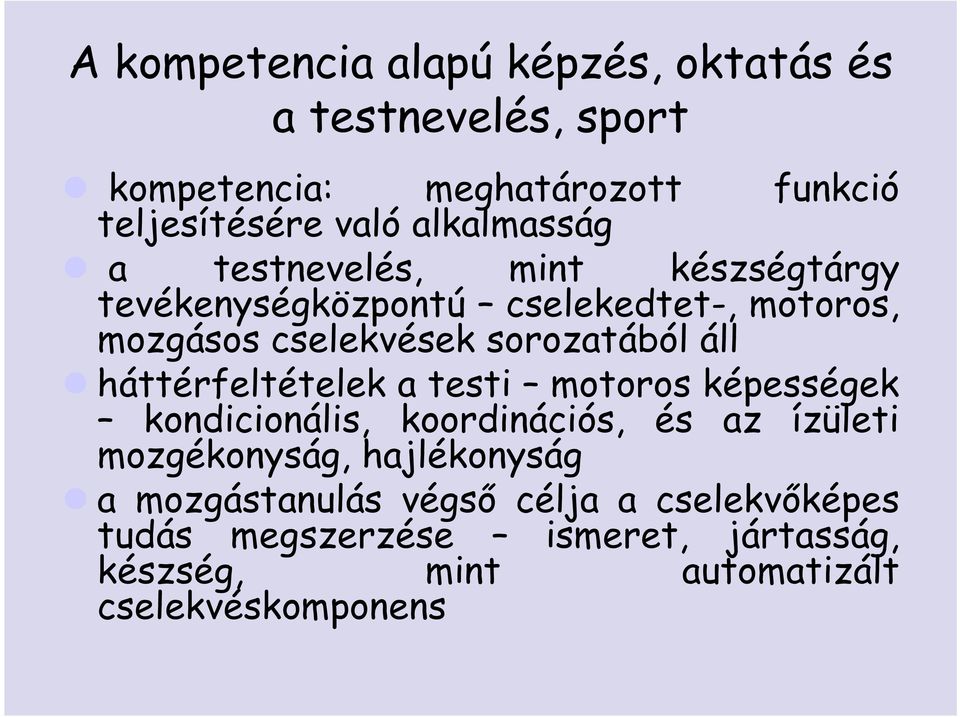 A kompetencia alapú képzés, oktatás és a testnevelés, sport

kompetencia: meghatározott funkció teljesítésére való alkalmasság

a testnevelés, mint készségtárgy tevékenységközpontú – cselekedtet-, motoros, mozgásos cselekvések sorozatából áll

háttérfeltételek a testi – motoros képességek – kondicionális, koordinációs, és az ízületi mozgékonyság, hajlékonyság

a mozgástanulás végső célja a cselekvőképes tudás megszerzése – ismeret, jártasság, készség, mint automatizált cselekvéskomponens